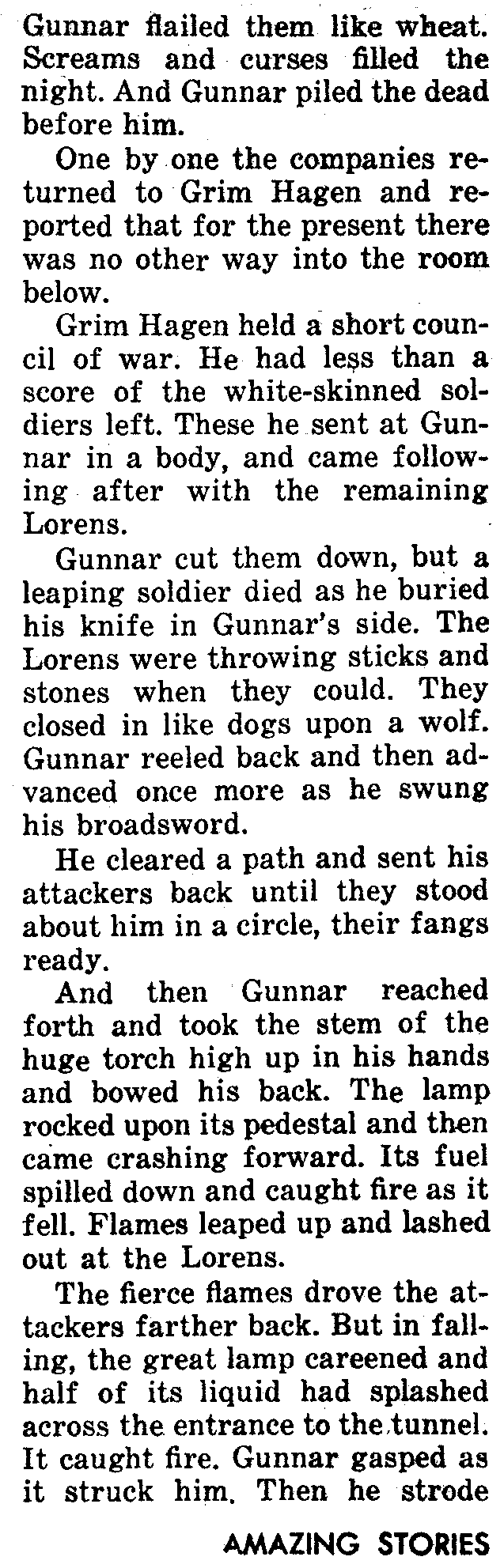 Gunnar flailed them like wheat. Screams and curses filled the night. And Gunnar piled the dead before him.

One by one the companies returned to Grim Hagen and reported that for the present there was no other way into the room below.

Grim Hagen held a short council of war. He had less than a score of the white-skinned soldiers left. These he sent at Gunnar in a body, and came following after with the remaining Lorens.

Gunnar cut them down, but a leaping soldier died as he buried his knife in Gunnar's side. The Lorens were throwing sticks and stones when they could. They closed in like dogs upon a wolf. Gunnar reeled back and then advanced once more as he swung his broadsword.

He cleared a path and sent his attackers back until they stood about him in a circle, their fangs ready.

And then Gunnar reached forth and took the stem of the huge torch high up in his hands and bowed his back. The lamp rocked upon its pedestal and then came crashing forward. Its fuel spilled down and caught fire as it fell. Flames leaped up and lashed out at the Lorens.

The fierce flames drove the attackers farther back. But in falling, the great lamp careened and half of its liquid had splashed across the entrance to the tunnel. It caught fire. Gunnar gasped as it struck him. Then he strode

AMAZING STORIES